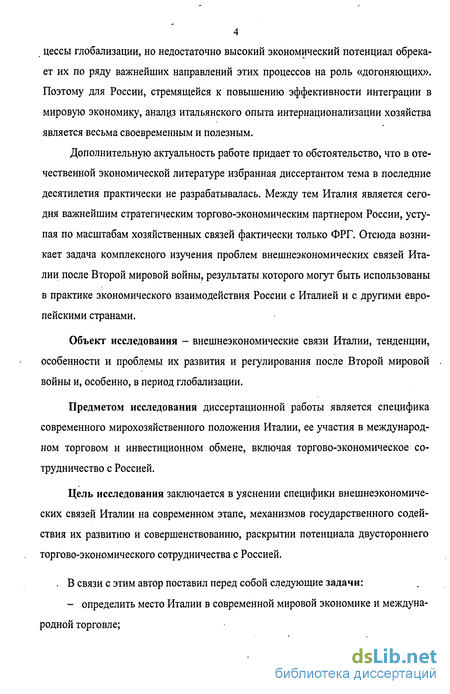 4

цессы глобализации, но недостаточно высокий экономический потенциал обрекает их по ряду важнейших направлений этих процессов на роль «догоняющих». Поэтому для России, стремящейся к повышению эффективности интеграции в мировую экономику, анализ итальянского опыта интернационализации хозяйства является весьма своевременным и полезным.

Дополнительную актуальность работе придает то обстоятельство, что в отечественной экономической литературе избранная диссертантом тема в последние десятилетия практически не разрабатывалась. Между тем Италия является сегодня важнейшим стратегическим торгово-экономическим партнером России, уступая по масштабам хозяйственных связей фактически только ФРГ. Отсюда возникает задача комплексного изучения проблем внешнеэкономических связей Италии после Второй мировой войны, результаты которого могут быть использованы в практике экономического взаимодействия России с Италией и с другими европейскими странами.

Объект исследования – внешнеэкономические связи Италии, тенденции, особенности и проблемы их развития и регулирования после Второй мировой войны и, особенно, в период глобализации.

Предметом исследования диссертационной работы является специфика современного мирохозяйственного положения Италии, ее участия в международном торговом и инвестиционном обмене, включая торгово-экономическое сотрудничество с Россией.

Цель исследования заключается в уяснении специфики внешнеэкономических связей Италии на современном этапе, механизмов государственного содействия их развитию и совершенствованию, раскрытии потенциала двустороннего торгово-экономического сотрудничества с Россией.

В связи с этим автор поставил перед собой следующие задачи:

– определить место Италии в современной мировой экономике и международной торговле;

dsLib.net
библиотека диссертаций